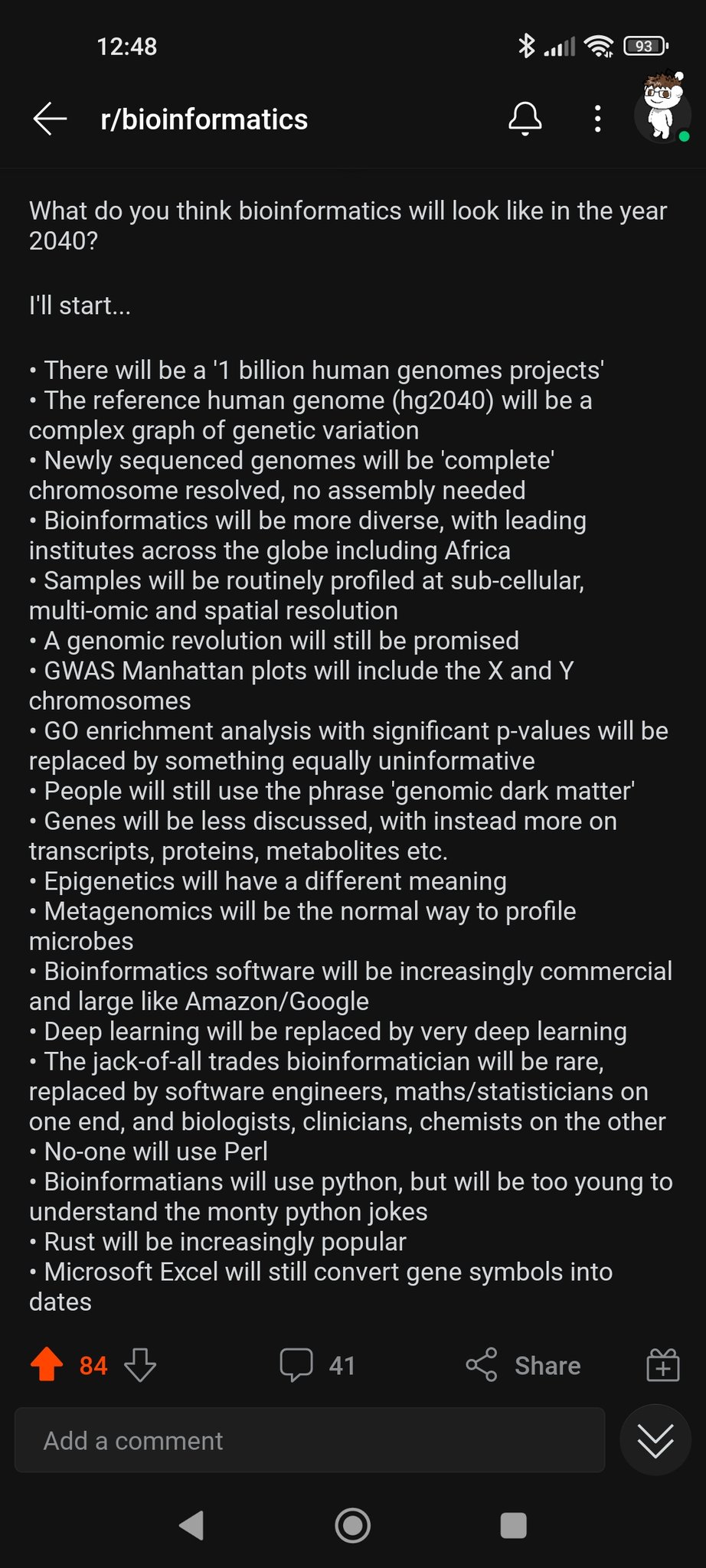 12:48

93

r/bioinformatics

What do you think bioinformatics will look like in the year 2040?

I'll start...

• There will be a '1 billion human genomes projects'
• The reference human genome (hg2040) will be a complex graph of genetic variation
• Newly sequenced genomes will be 'complete' chromosome resolved, no assembly needed
• Bioinformatics will be more diverse, with leading institutes across the globe including Africa
• Samples will be routinely profiled at sub-cellular, multi-omic and spatial resolution
• A genomic revolution will still be promised
• GWAS Manhattan plots will include the X and Y chromosomes
• GO enrichment analysis with significant p-values will be replaced by something equally uninformative
• People will still use the phrase 'genomic dark matter'
• Genes will be less discussed, with instead more on transcripts, proteins, metabolites etc.
• Epigenetics will have a different meaning
• Metagenomics will be the normal way to profile microbes
• Bioinformatics software will be increasingly commercial and large like Amazon/Google
• Deep learning will be replaced by very deep learning
• The jack-of-all trades bioinformatician will be rare, replaced by software engineers, maths/statisticians on one end, and biologists, clinicians, chemists on the other
• No-one will use Perl
• Bioinformatians will use python, but will be too young to understand the monty python jokes
• Rust will be increasingly popular
• Microsoft Excel will still convert gene symbols into dates

84

41

Share

Add a comment